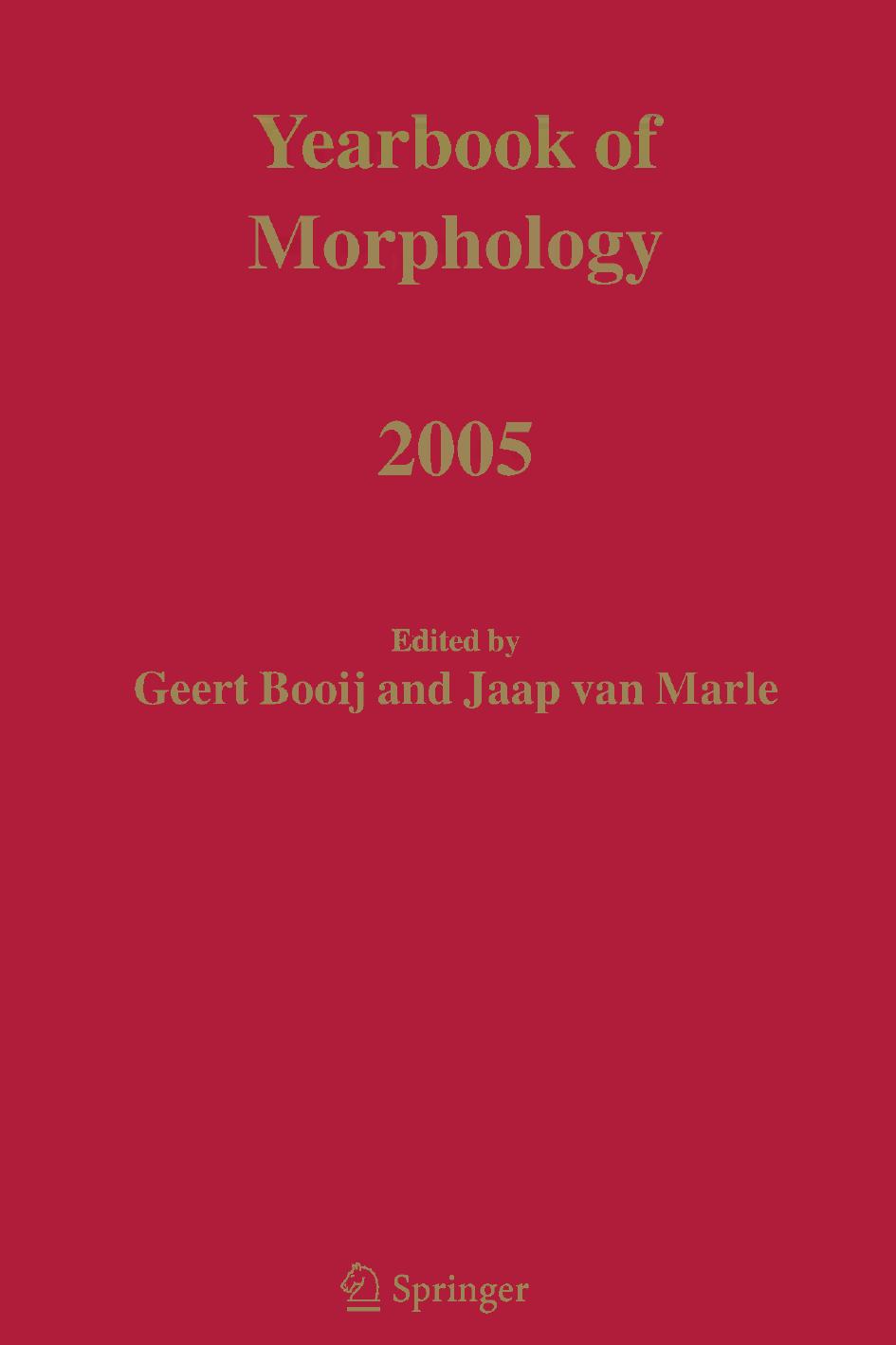 Yearbook of Morphology

2005

Edited by
Geert Booij and Jaap van Marle

Springer